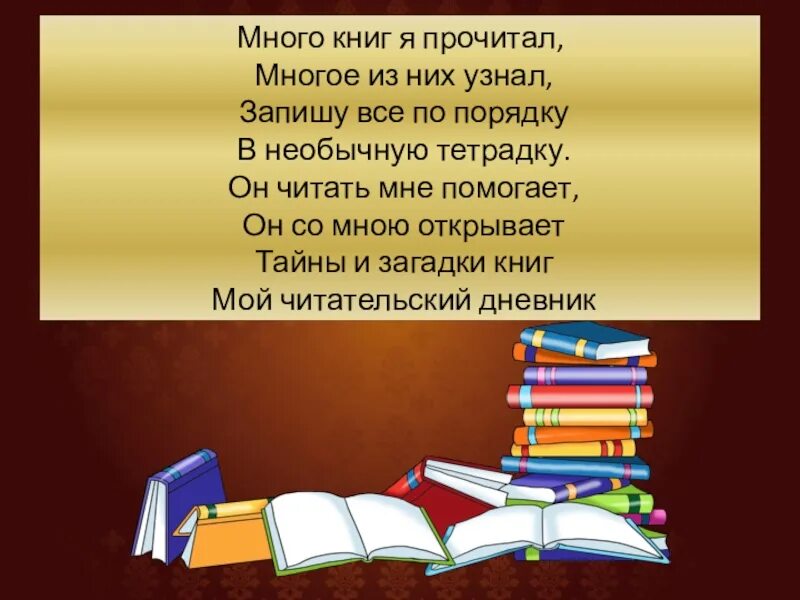 Много книг я прочитал,
Многое из них узнал,
Запишу все по порядку
В необычную тетрадку.
Он читать мне помогает,
Он со мною открывает
Тайны и загадки книг
Мой читательский дневник